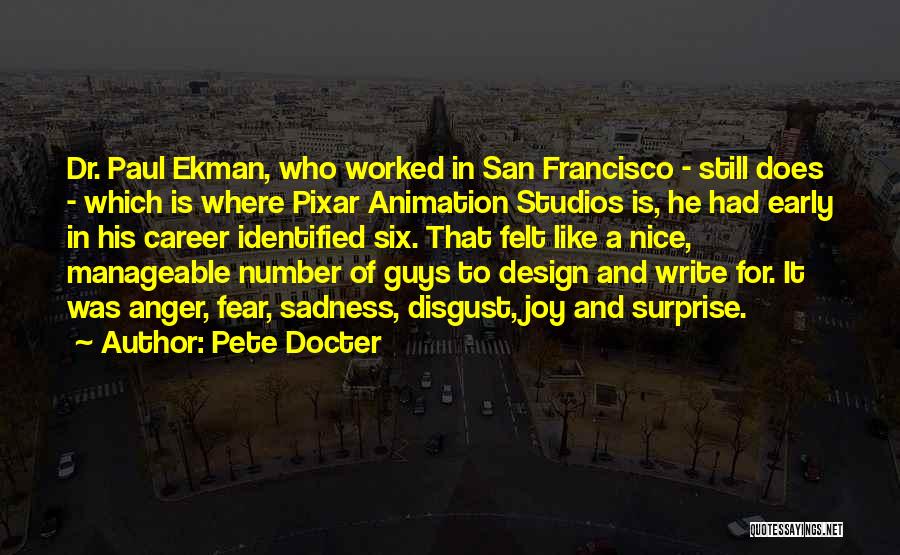 Dr. Paul Ekman, who worked in San Francisco - still does - which is where Pixar Animation Studios is, he had early in his career identified six. That felt like a nice, manageable number of guys to design and write for. It was anger, fear, sadness, disgust, joy and surprise.

Author: Pete Docter

QUOTESSAYINGS.NET